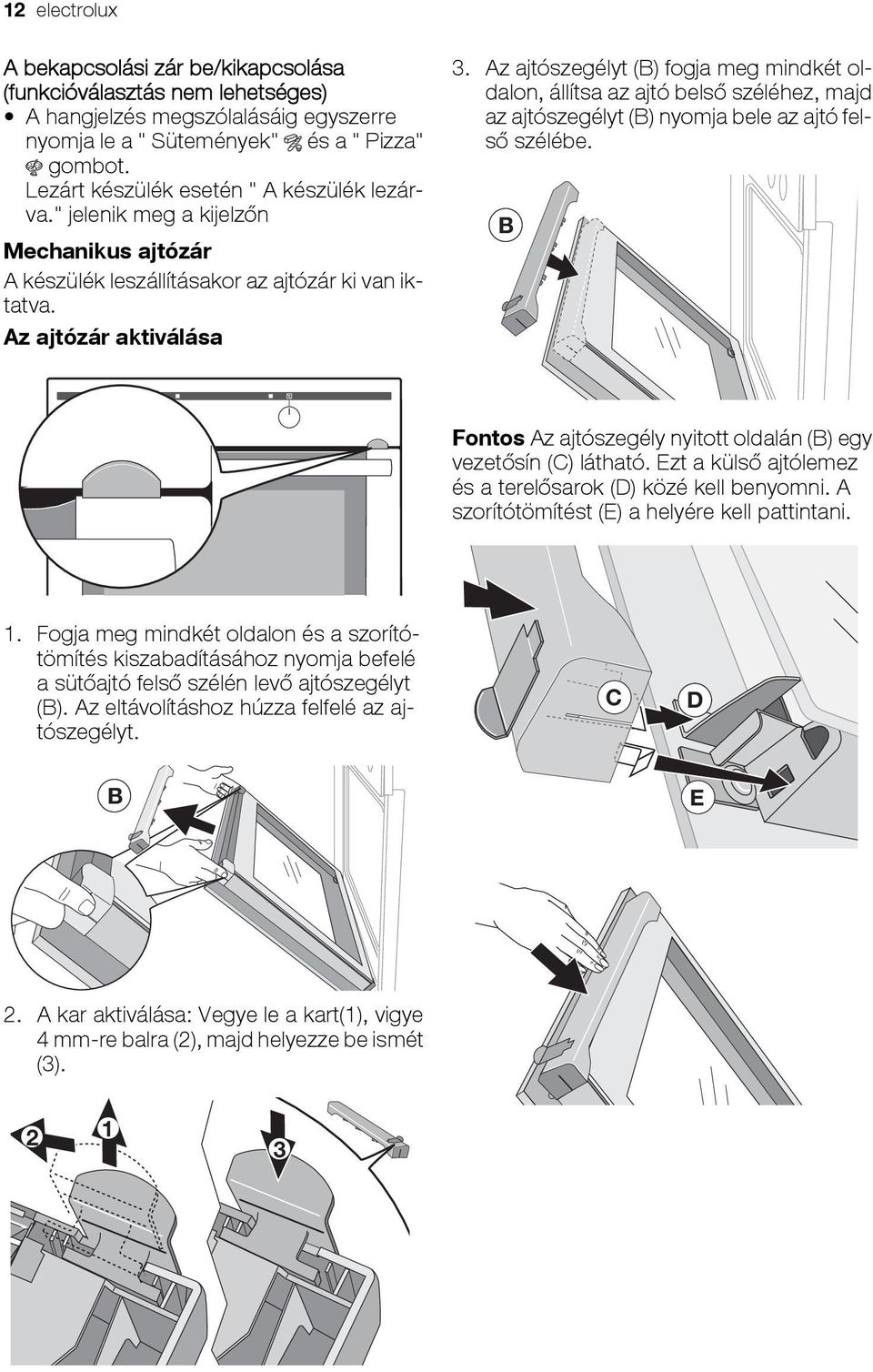 12 electrolux

A bekapcsolási zár be/kikapcsolása (funkcióválasztás nem lehetséges)

• A hangjelzés megszólalásáig egyszerre nyomja le a " Sütemények" és a " Pizza" gombot. Lezárt készülék esetén " A készülék lezárva." jelenik meg a kijelzőn

Mechanikus ajtózár

A készülék leszállításakor az ajtózár ki van iktatva.

Az ajtózár aktiválása

1. Fogja meg mindkét oldalon és a szorítótömítés kiszabadításához nyomja befelé a sütőajtó felső szélén levő ajtószegélyt (B). Az eltávolításhoz húzza felfelé az ajtószegélyt.

B

2. A kar aktiválása: Vegye le a kart(1), vigye 4 mm-re balra (2), majd helyezze be ismét (3).

2 1 3

3. Az ajtószegélyt (B) fogja meg mindkét oldalon, állítsa az ajtó belső széléhez, majd az ajtószegélyt (B) nyomja bele az ajtó felső szélébe.

B

Fontos Az ajtószegély nyitott oldalán (B) egy vezetősín (C) látható. Ezt a külső ajtólemez és a terelősarok (D) közé kell benyomni. A szorítótömítést (E) a helyére kell pattintani.

C D E